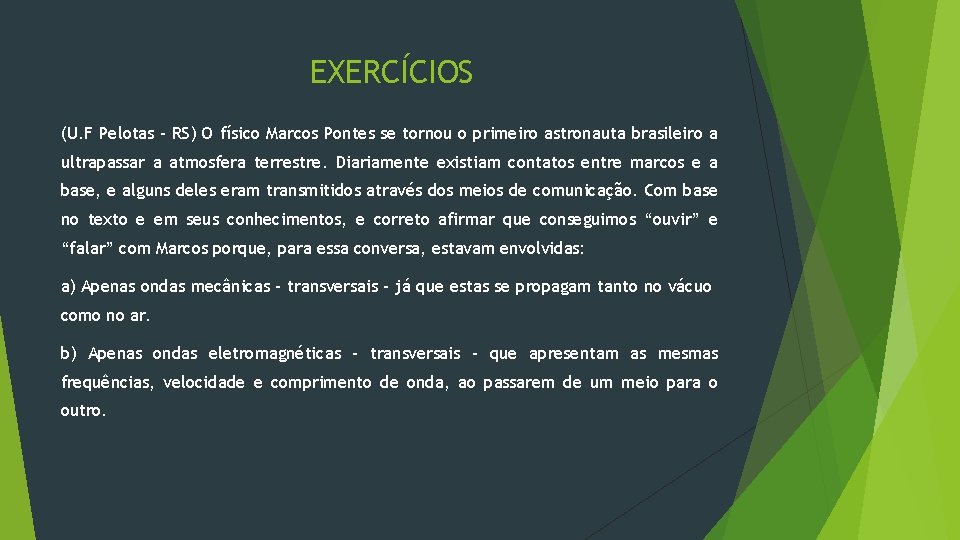 EXERCÍCIOS

(U.F Pelotas - RS) O físico Marcos Pontes se tornou o primeiro astronauta brasileiro a ultrapassar a atmosfera terrestre. Diariamente existiam contatos entre marcos e a base, e alguns deles eram transmitidos através dos meios de comunicação. Com base no texto e em seus conhecimentos, e correto afirmar que conseguimos "ouvir" e "falar" com Marcos porque, para essa conversa, estavam envolvidas:

a) Apenas ondas mecânicas - transversais - já que estas se propagam tanto no vácuo como no ar.

b) Apenas ondas eletromagnéticas - transversais - que apresentam as mesmas frequências, velocidade e comprimento de onda, ao passarem de um meio para o outro.